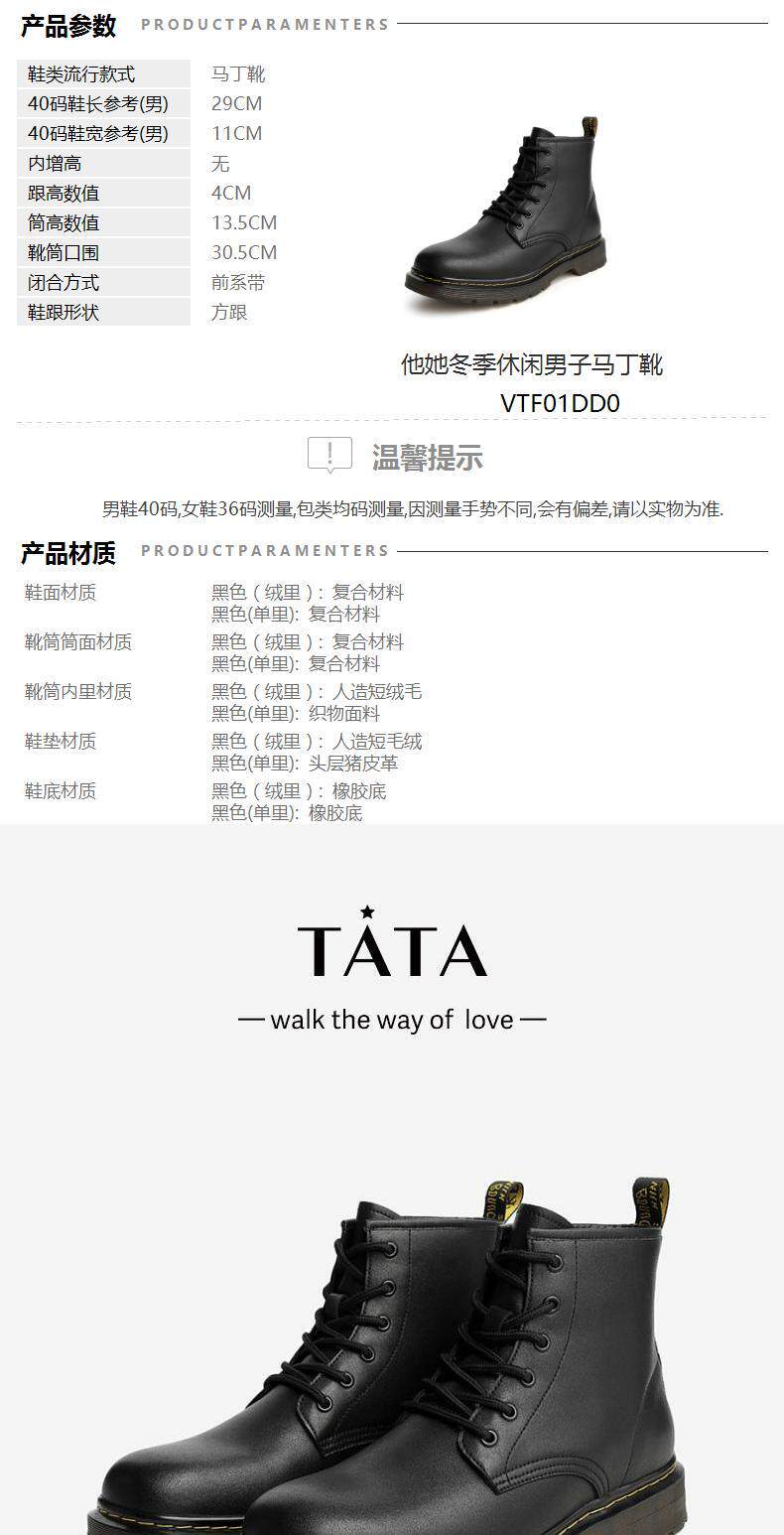 产品参数 PRODUCTPARAMENTERS

鞋类流行款式 马丁靴
40码鞋长参考(男) 29CM
40码鞋宽参考(男) 11CM
内增高 无
跟高数值 4CM
筒高数值 13.5CM
靴筒口围 30.5CM
闭合方式 前系带
鞋跟形状 方跟

他她冬季休闲男子马丁靴
VTF01DD0

温馨提示

男鞋40码,女鞋36码测量,包类均码测量,因测量手势不同,会有偏差,请以实物为准.

产品材质 PRODUCTPARAMENTERS

鞋面材质 黑色(绒里):复合材料
黑色(单里):复合材料
靴筒筒面材质 黑色(绒里):复合材料
黑色(单里):复合材料
靴筒内里材质 黑色(绒里):人造短绒毛
黑色(单里):织物面料
鞋垫材质 黑色(绒里):人造短毛绒
黑色(单里):头层猪皮革
鞋底材质 黑色(绒里):橡胶底
黑色(单里):橡胶底

TATA
— walk the way of love —